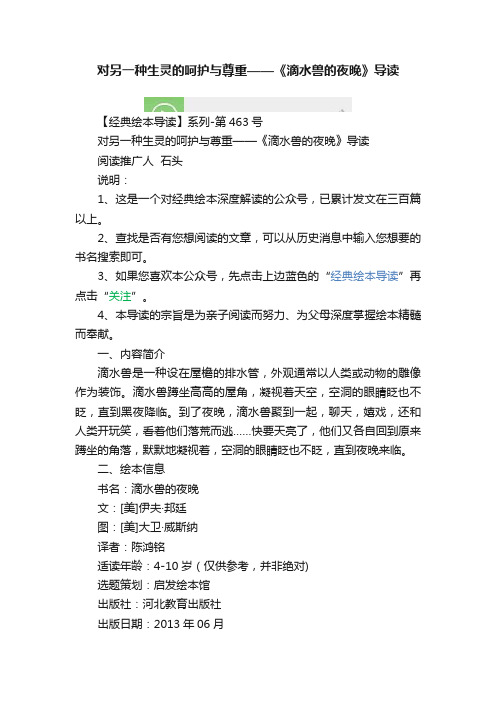 对另一种生灵的呵护与尊重——《滴水兽的夜晚》导读

【经典绘本导读】系列-第 463 号

对另一种生灵的呵护与尊重——《滴水兽的夜晚》导读

阅读推广人 石头

说明：

1、这是一个对经典绘本深度解读的公众号，已累计发文在三百篇以上。

2、查找是否有您想阅读的文章，可以从历史消息中输入您想要的书名搜索即可。

3、如果您喜欢本公众号，先点击上边蓝色的“经典绘本导读”再点击“关注”。

4、本导读的宗旨是为亲子阅读而努力、为父母深度掌握绘本精髓而奉献。

一、内容简介

滴水兽是一种设在屋檐的排水管，外观通常以人类或动物的雕像作为装饰。滴水兽蹲坐高高的屋角，凝视着天空，空洞的眼睛眨也不眨，直到黑夜降临。到了夜晚，滴水兽聚到一起，聊天，嬉戏，还和人类开玩笑，看着他们落荒而逃……快要天亮了，他们又各自回到原来蹲坐的角落，默默地凝视着，空洞的眼睛眨也不眨，直到夜晚来临。

二、绘本信息

书名：滴水兽的夜晚

文：[美]伊夫·邦廷

图：[美]大卫·威斯纳

译者：陈鸿铭

适读年龄：4-10 岁（仅供参考，并非绝对)

选题策划：启发绘本馆

出版社：河北教育出版社

出版日期：2013 年 06 月